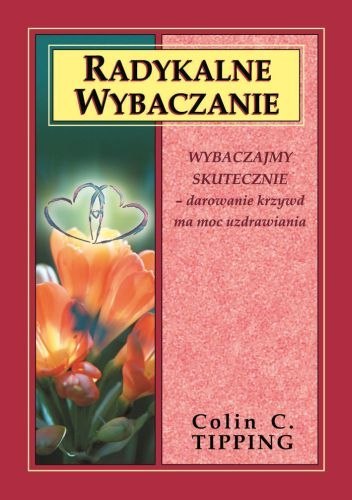 RADYKALNE WYBACZANIE

WYBACZAJMY SKUTECZNIE – darowanie krzywd ma moc uzdrawiania

Colin C. TIPPING